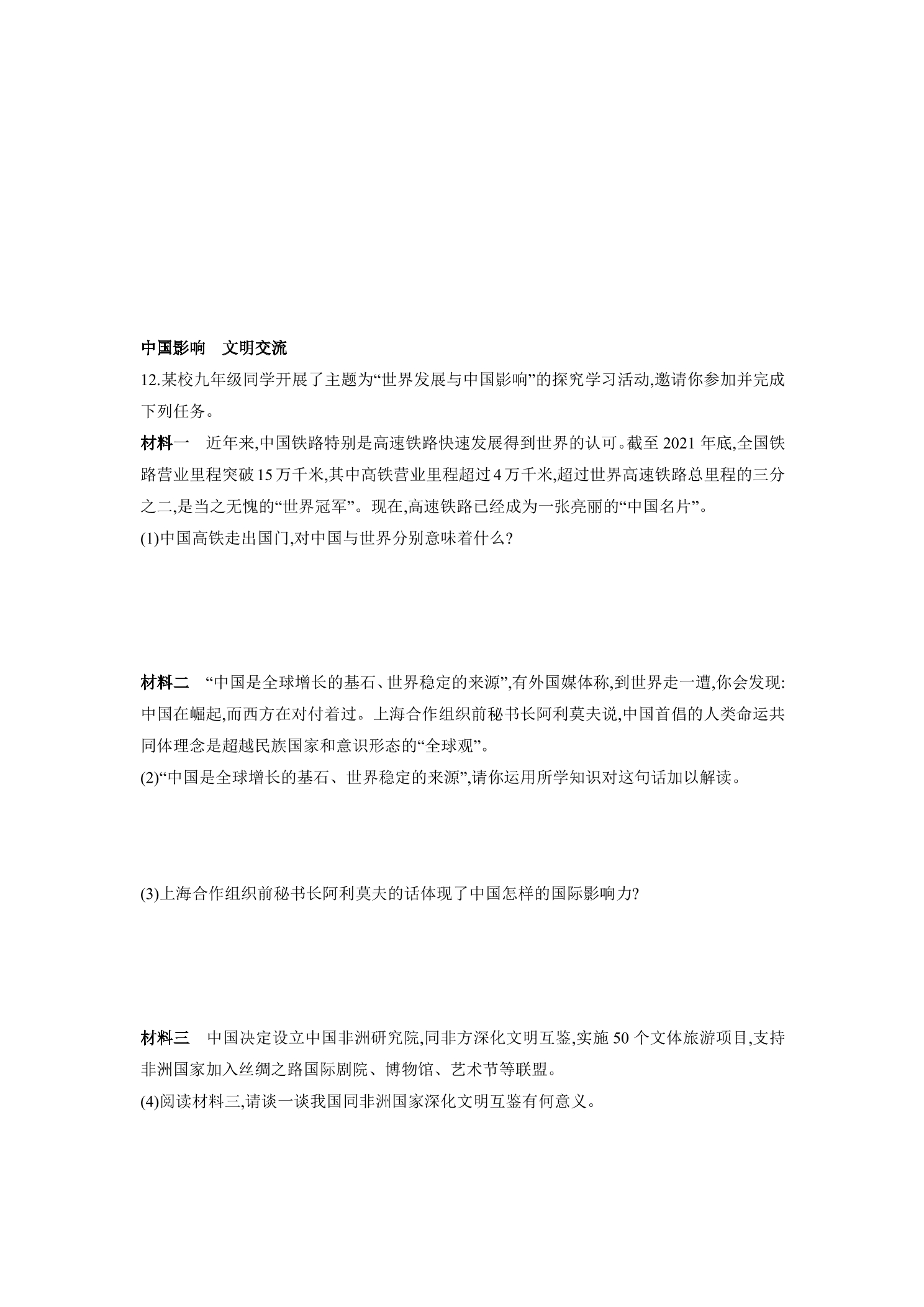 中国影响 文明交流

12.某校九年级同学开展了主题为“世界发展与中国影响”的探究学习活动,邀请你参加并完成下列任务。

材料一 近年来,中国铁路特别是高速铁路快速发展得到世界的认可。截至2021年底,全国铁路营业里程突破15万千米,其中高铁营业里程超过4万千米,超过世界高速铁路总里程的三分之二,是当之无愧的“世界冠军”。现在,高速铁路已经成为一张亮丽的“中国名片”。

(1)中国高铁走出国门,对中国与世界分别意味着什么?

材料二 “中国是全球增长的基石、世界稳定的来源”,有外国媒体称,到世界走一遭,你会发现:中国在崛起,而西方在对付着过。上海合作组织前秘书长阿利莫夫说,中国首倡的人类命运共同体理念是超越民族国家和意识形态的“全球观”。

(2)“中国是全球增长的基石、世界稳定的来源”,请你运用所学知识对这句话加以解读。

(3)上海合作组织前秘书长阿利莫夫的话体现了中国怎样的国际影响力?

材料三 中国决定设立中国非洲研究院,同非方深化文明互鉴,实施50个文体旅游项目,支持非洲国家加入丝绸之路国际剧院、博物馆、艺术节等联盟。

(4)阅读材料三,请谈一谈我国同非洲国家深化文明互鉴有何意义。